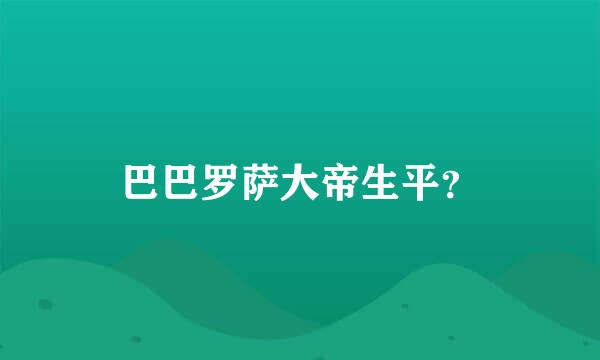 巴巴罗萨大帝生平?